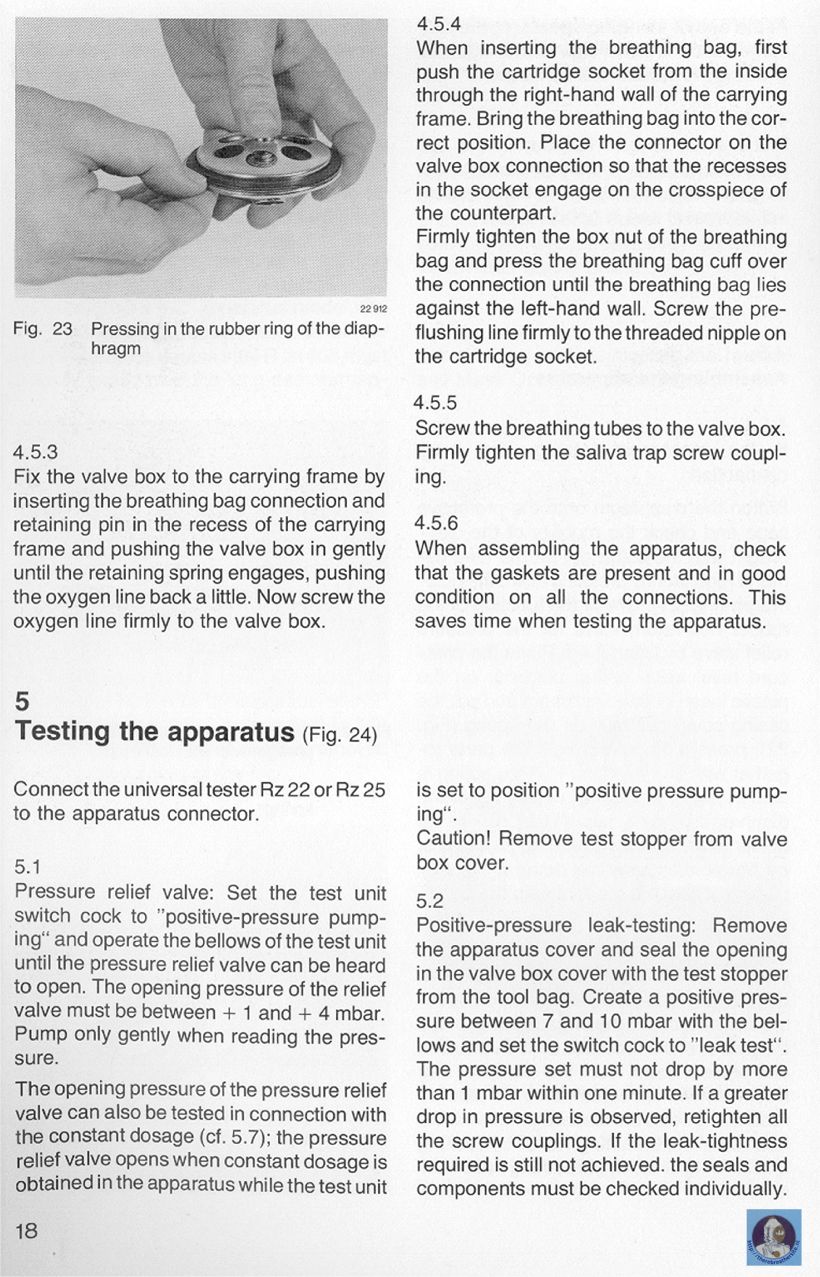 22 912

Fig. 23 Pressing in the rubber ring of the diaphragm

4.5.3
Fix the valve box to the carrying frame by inserting the breathing bag connection and retaining pin in the recess of the carrying frame and pushing the valve box in gently until the retaining spring engages, pushing the oxygen line back a little. Now screw the oxygen line firmly to the valve box.

4.5.4
When inserting the breathing bag, first push the cartridge socket from the inside through the right-hand wall of the carrying frame. Bring the breathing bag into the correct position. Place the connector on the valve box connection so that the recesses in the socket engage on the crosspiece of the counterpart.
Firmly tighten the box nut of the breathing bag and press the breathing bag cuff over the connection until the breathing bag lies against the left-hand wall. Screw the preflushing line firmly to the threaded nipple on the cartridge socket.

4.5.5
Screw the breathing tubes to the valve box. Firmly tighten the saliva trap screw coupling.

4.5.6
When assembling the apparatus, check that the gaskets are present and in good condition on all the connections. This saves time when testing the apparatus.

5
Testing the apparatus (Fig. 24)

Connect the universal tester Rz 22 or Rz 25 to the apparatus connector.

5.1
Pressure relief valve: Set the test unit switch cock to "positive-pressure pumping" and operate the bellows of the test unit until the pressure relief valve can be heard to open. The opening pressure of the relief valve must be between + 1 and + 4 mbar. Pump only gently when reading the pressure.

The opening pressure of the pressure relief valve can also be tested in connection with the constant dosage (cf. 5.7); the pressure relief valve opens when constant dosage is obtained in the apparatus while the test unit is set to position "positive pressure pumping".
Caution! Remove test stopper from valve box cover.

5.2
Positive-pressure leak-testing: Remove the apparatus cover and seal the opening in the valve box cover with the test stopper from the tool bag. Create a positive pressure between 7 and 10 mbar with the bellows and set the switch cock to "leak test". The pressure set must not drop by more than 1 mbar within one minute. If a greater drop in pressure is observed, retighten all the screw couplings. If the leak-tightness required is still not achieved. the seals and components must be checked individually.

18